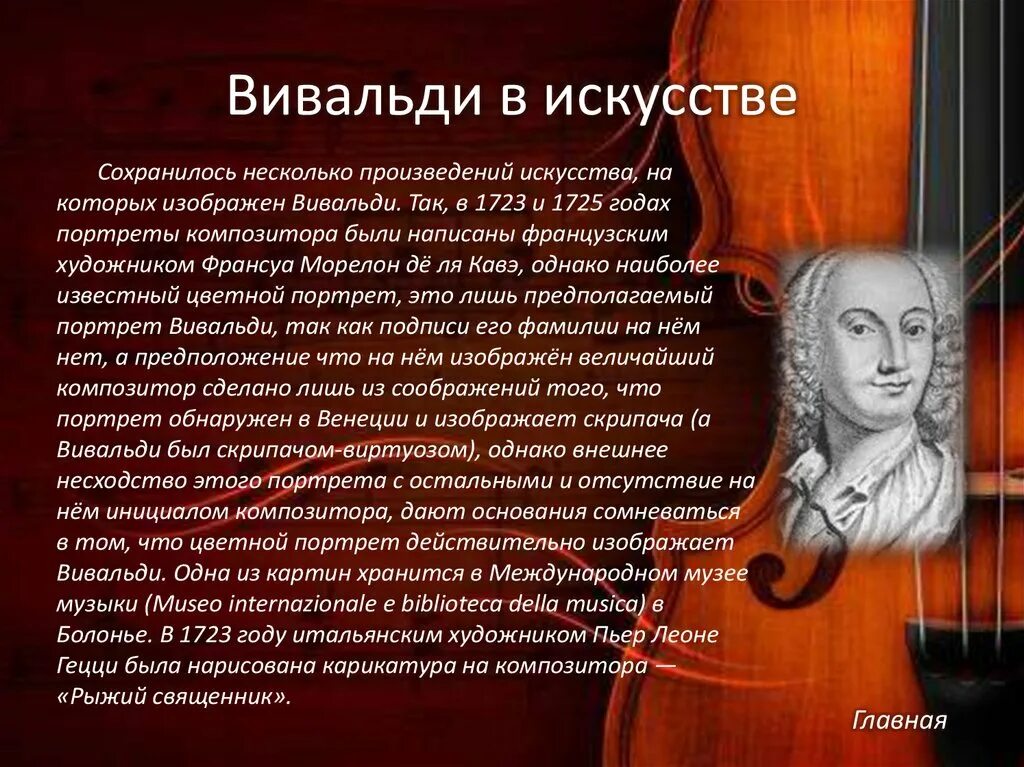 Вивальди в искусстве

Сохранилось несколько произведений искусства, на которых изображен Вивальди. Так, в 1723 и 1725 годах портреты композитора были написаны французским художником Франсуа Морелон дё ля Кавэ, однако наиболее известный цветной портрет, это лишь предполагаемый портрет Вивальди, так как подписи его фамилии на нём нет, а предположение что на нём изображён величайший композитор сделано лишь из соображений того, что портрет обнаружен в Венеции и изображает скрипача (а Вивальди был скрипачом-виртуозом), однако внешнее несходство этого портрета с остальными и отсутствие на нём инициалом композитора, дают основания сомневаться в том, что цветной портрет действительно изображает Вивальди. Одна из картин хранится в Международном музее музыки (Museo internazionale e biblioteca della musica) в Болонье. В 1723 году итальянским художником Пьер Леоне Гецци была нарисована карикатура на композитора — «Рыжий священник».

Главная